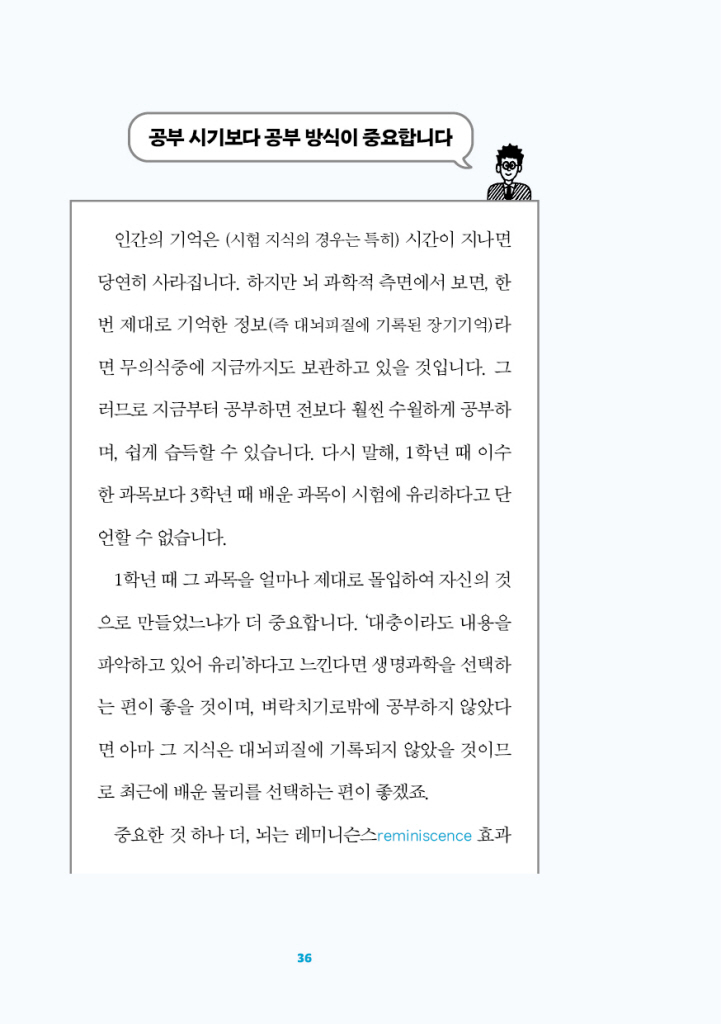 공부 시기보다 공부 방식이 중요합니다

인간의 기억은 (시험 지식의 경우는 특히) 시간이 지나면 당연히 사라집니다. 하지만 뇌 과학적 측면에서 보면, 한 번 제대로 기억한 정보(즉 대뇌피질에 기록된 장기기억)라면 무의식중에 지금까지도 보관하고 있을 것입니다. 그러므로 지금부터 공부하면 전보다 훨씬 수월하게 공부하며, 쉽게 습득할 수 있습니다. 다시 말해, 1학년 때 이수한 과목보다 3학년 때 배운 과목이 시험에 유리하다고 단언할 수 없습니다.

1학년 때 그 과목을 얼마나 제대로 몰입하여 자신의 것으로 만들었느냐가 더 중요합니다. '대충이라도 내용을 파악하고 있어 유리'하다고 느낀다면 생명과학을 선택하는 편이 좋을 것이며, 벼락치기로밖에 공부하지 않았다면 아마 그 지식은 대뇌피질에 기록되지 않았을 것이므로 최근에 배운 물리를 선택하는 편이 좋겠죠.

중요한 것 하나 더, 뇌는 레미니슨스reminiscence 효과

36